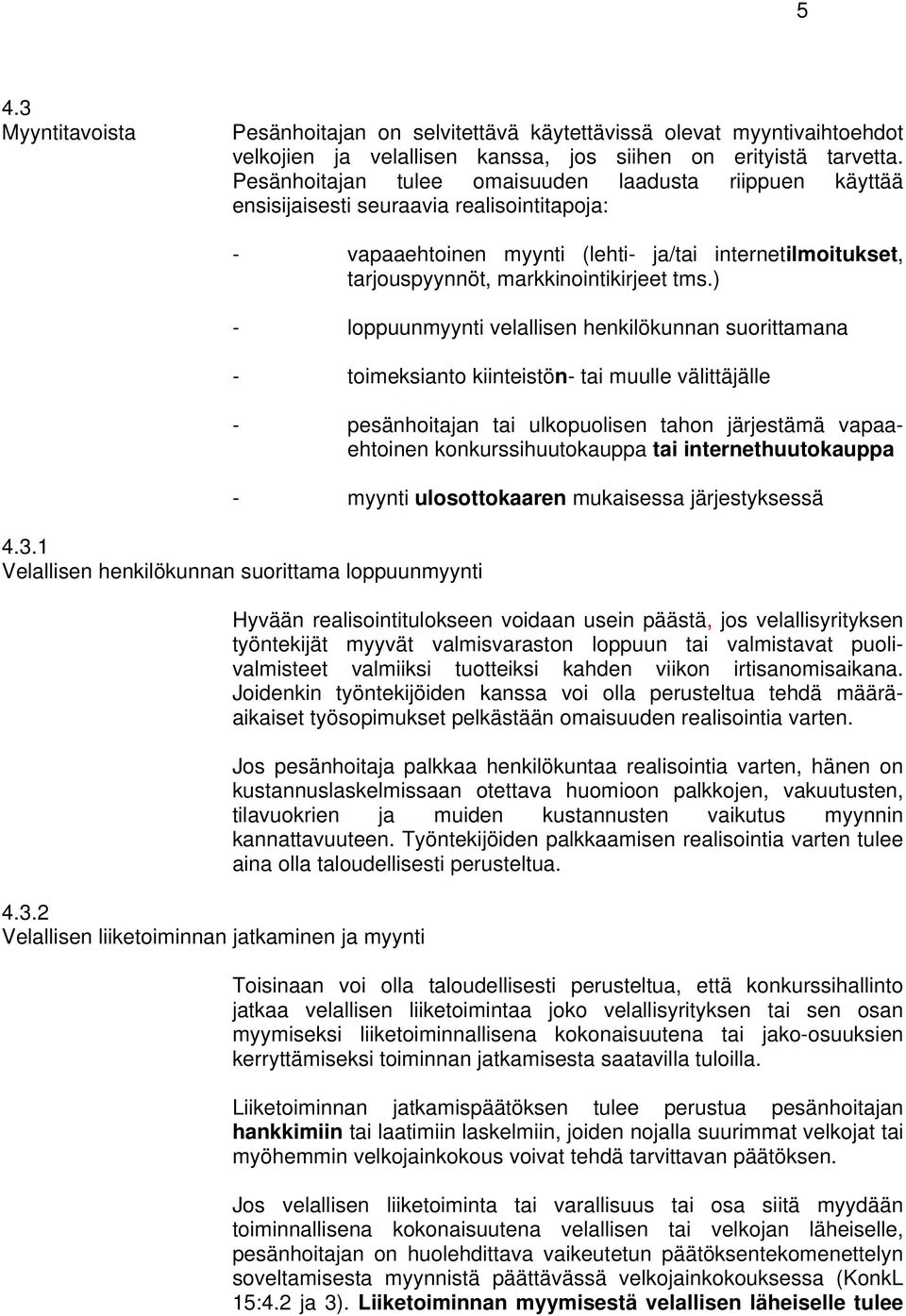 5

4.3
Myyntitavoista

Pesänhoitajan on selvitettävä käytettävissä olevat myyntivaihtoehdot velkojien ja velallisen kanssa, jos siihen on erityistä tarvetta. Pesänhoitajan tulee omaisuuden laadusta riippuen käyttää ensisijaisesti seuraavia realisointitapoja:

- vapaaehtoinen myynti (lehti- ja/tai internetilmoitukset, tarjouspyynnöt, markkinointikirjeet tms.)

- loppuunmyynti velallisen henkilökunnan suorittamana

- toimeksianto kiinteistön- tai muulle välittäjälle

- pesänhoitajan tai ulkopuolisen tahon järjestämä vapaaehtoinen konkurssihuutokauppa tai internethuutokauppa

- myynti ulosottokaaren mukaisessa järjestyksessä

4.3.1
Velallisen henkilökunnan suorittama loppuunmyynti

Hyvään realisointitulokseen voidaan usein päästä, jos velallisyrityksen työntekijät myyvät valmisvaraston loppuun tai valmistavat puolivalmisteet valmiiksi tuotteiksi kahden viikon irtisanomisaikana. Joidenkin työntekijöiden kanssa voi olla perusteltua tehdä määräaikaiset työsopimukset pelkästään omaisuuden realisointia varten.

Jos pesänhoitaja palkkaa henkilökuntaa realisointia varten, hänen on kustannuslaskelmissaan otettava huomioon palkkojen, vakuutusten, tilavuokrien ja muiden kustannusten vaikutus myynnin kannattavuuteen. Työntekijöiden palkkaamisen realisointia varten tulee aina olla taloudellisesti perusteltua.

4.3.2
Velallisen liiketoiminnan jatkaminen ja myynti

Toisinaan voi olla taloudellisesti perusteltua, että konkurssihallinto jatkaa velallisen liiketoimintaa joko velallisyrityksen tai sen osan myymiseksi liiketoiminnallisena kokonaisuutena tai jako-osuuksien kerryttämiseksi toiminnan jatkamisesta saatavilla tuloilla.

Liiketoiminnan jatkamispäätöksen tulee perustua pesänhoitajan hankkimiin tai laatimiin laskelmiin, joiden nojalla suurimmat velkojat tai myöhemmin velkojainkokous voivat tehdä tarvittavan päätöksen.

Jos velallisen liiketoiminta tai varallisuus tai osa siitä myydään toiminnallisena kokonaisuutena velallisen tai velkojan läheiselle, pesänhoitajan on huolehdittava vaikeutetun päätöksentekomenettelyn soveltamisesta myynnistä päättävässä velkojainkokouksessa (KonkL 15:4.2 ja 3). Liiketoiminnan myymisestä velallisen läheiselle tulee